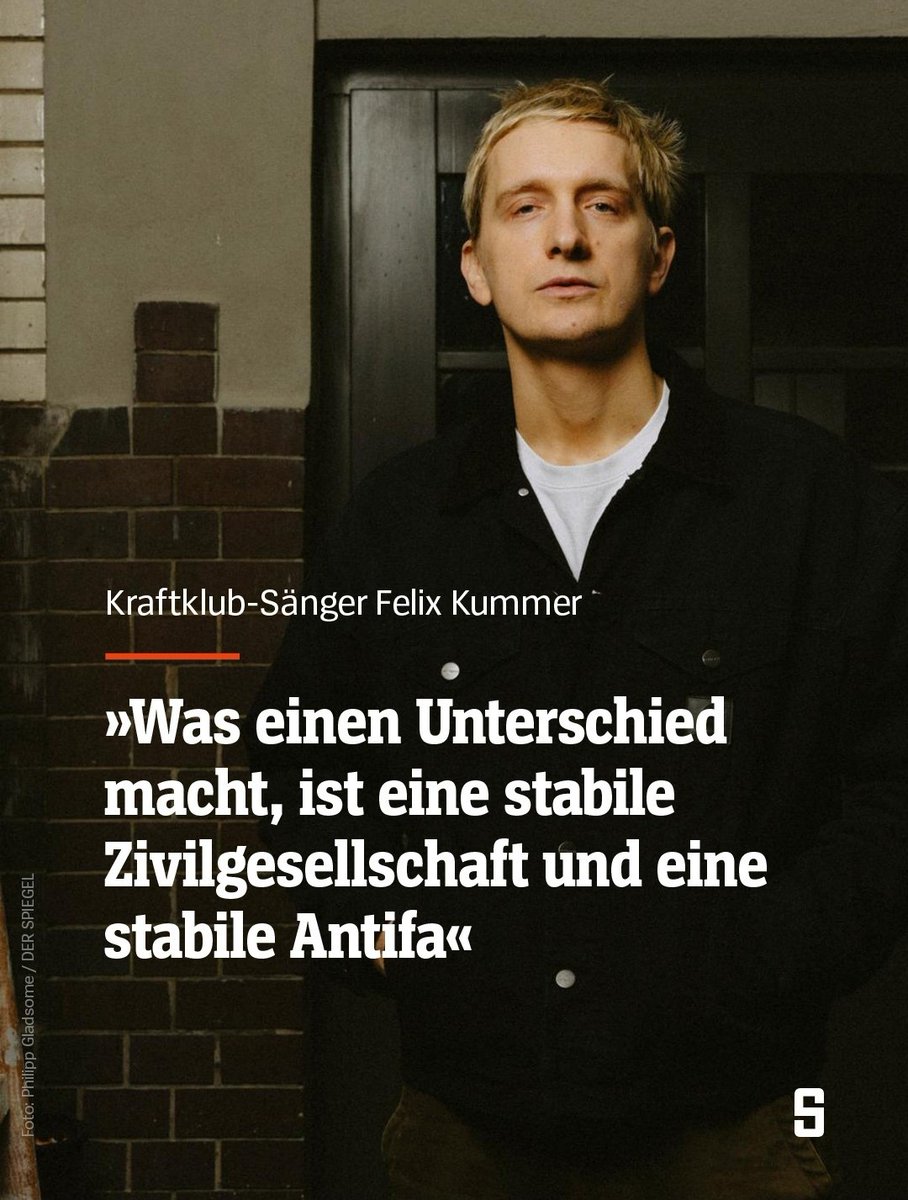 Kraftklub-Sänger Felix Kummer

»Was einen Unterschied macht, ist eine stabile Zivilgesellschaft und eine stabile Antifa«

Foto: Philipp Gladsome / DER SPIEGEL

S